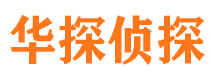 华探侦探